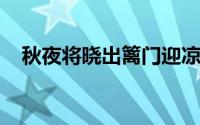 秋夜将晓出篱门迎凉